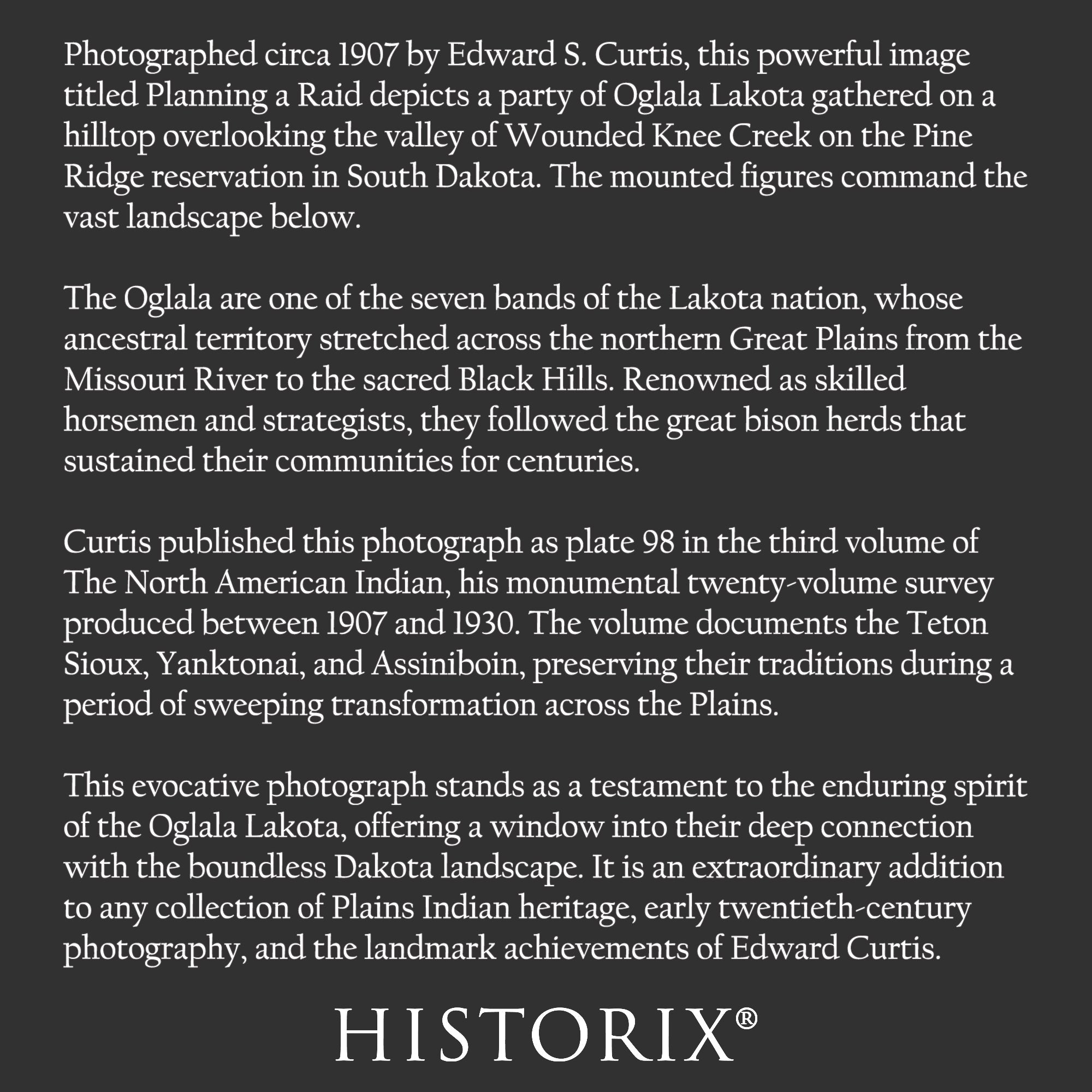 Photographed circa 1907 by Edward S. Curtis, this powerful image titled Planning a Raid depicts a party of Oglala Lakota gathered on a hilltop overlooking the valley of Wounded Knee Creek on the Pine Ridge reservation in South Dakota. The mounted figures command the vast landscape below.

The Oglala are one of the seven bands of the Lakota nation, whose ancestral territory stretched across the northern Great Plains from the Missouri River to the sacred Black Hills. Renowned as skilled horsemen and strategists, they followed the great bison herds that sustained their communities for centuries.

Curtis published this photograph as plate 98 in the third volume of The North American Indian, his monumental twenty-volume survey produced between 1907 and 1930. The volume documents the Teton Sioux, Yanktonai, and Assiniboin, preserving their traditions during a period of sweeping transformation across the Plains.

This evocative photograph stands as a testament to the enduring spirit of the Oglala Lakota, offering a window into their deep connection with the boundless Dakota landscape. It is an extraordinary addition to any collection of Plains Indian heritage, early twentieth-century photography, and the landmark achievements of Edward Curtis.

HISTORIX®